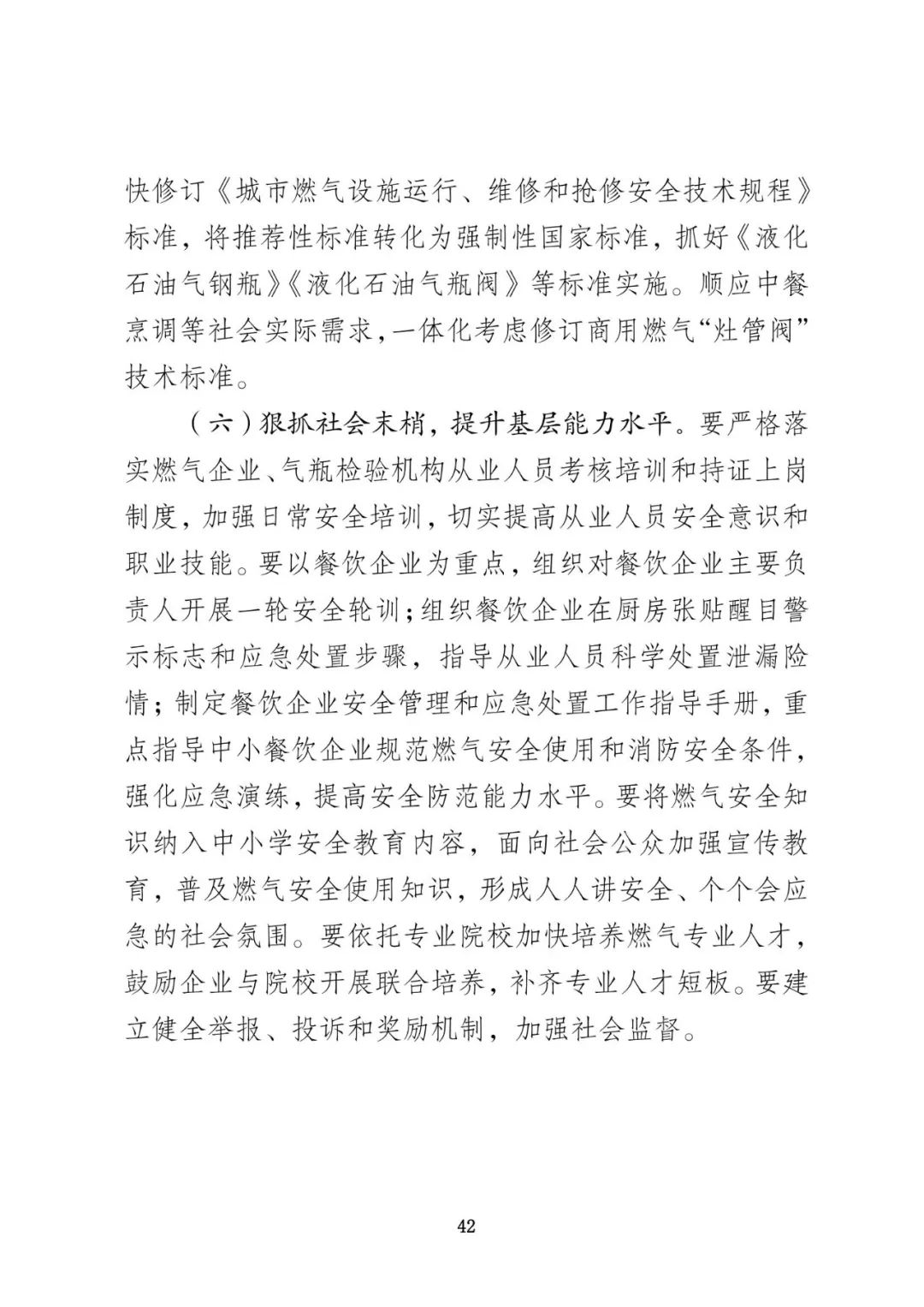 快修订《城市燃气设施运行、维修和抢修安全技术规程》标准，将推荐性标准转化为强制性国家标准，抓好《液化石油气钢瓶》《液化石油气瓶阀》等标准实施。顺应中餐烹调等社会实际需求，一体化考虑修订商用燃气“灶管阀”技术标准。

（六）狠抓社会末梢，提升基层能力水平。要严格落实燃气企业、气瓶检验机构从业人员考核培训和持证上岗制度，加强日常安全培训，切实提高从业人员安全意识和职业技能。要以餐饮企业为重点，组织对餐饮企业主要负责人开展一轮安全轮训；组织餐饮企业在厨房张贴醒目警示标志和应急处置步骤，指导从业人员科学处置泄漏险情；制定餐饮企业安全管理和应急处置工作指导手册，重点指导中小餐饮企业规范燃气安全使用和消防安全条件，强化应急演练，提高安全防范能力水平。要将燃气安全知识纳入中小学安全教育内容，面向社会公众加强宣传教育，普及燃气安全使用知识，形成人人讲安全、个个会应急的社会氛围。要依托专业院校加快培养燃气专业人才，鼓励企业与院校开展联合培养，补齐专业人才短板。要建立健全举报、投诉和奖励机制，加强社会监督。

42